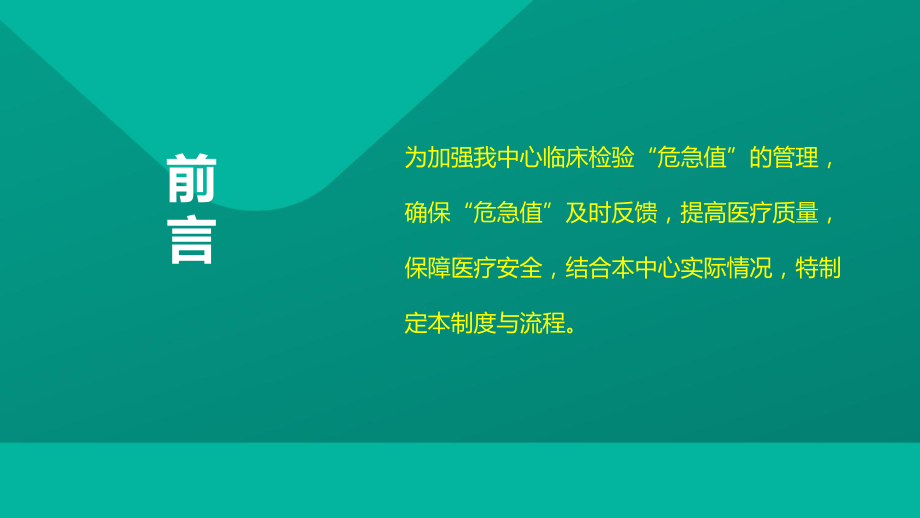 前言

为加强我中心临床检验“危急值”的管理，确保“危急值”及时反馈，提高医疗质量，保障医疗安全，结合本中心实际情况，特制定本制度与流程。